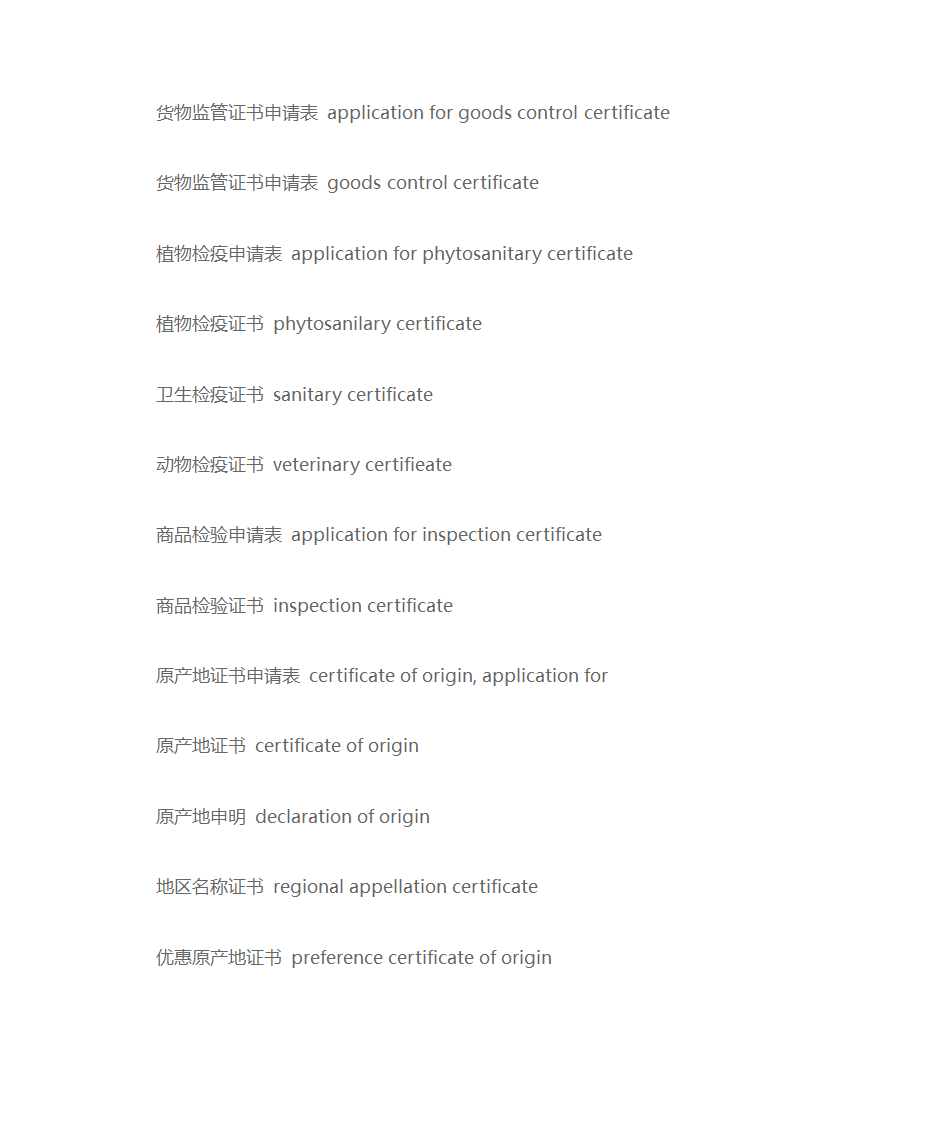 货物监管证书申请表 application for goods control certificate

货物监管证书申请表 goods control certificate

植物检疫申请表 application for phytosanitary certificate

植物检疫证书 phytosanilary certificate

卫生检疫证书 sanitary certificate

动物检疫证书 veterinary certifieate

商品检验申请表 application for inspection certificate

商品检验证书 inspection certificate

原产地证书申请表 certificate of origin, application for

原产地证书 certificate of origin

原产地申明 declaration of origin

地区名称证书 regional appellation certificate

优惠原产地证书 preference certificate of origin